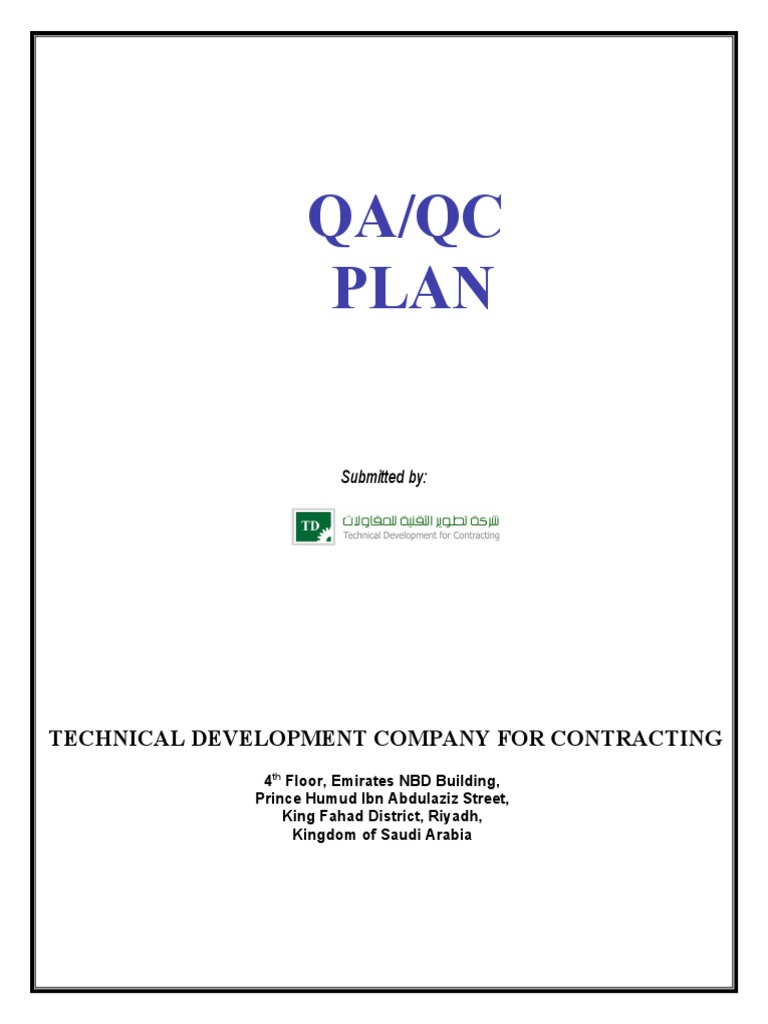 QA/QC
PLAN

Submitted by:

TD شركة تطوير التقنية للمقاولات
Technical Development for Contracting

TECHNICAL DEVELOPMENT COMPANY FOR CONTRACTING

4$^{th}$ Floor, Emirates NBD Building,
Prince Humud Ibn Abdulaziz Street,
King Fahad District, Riyadh,
Kingdom of Saudi Arabia